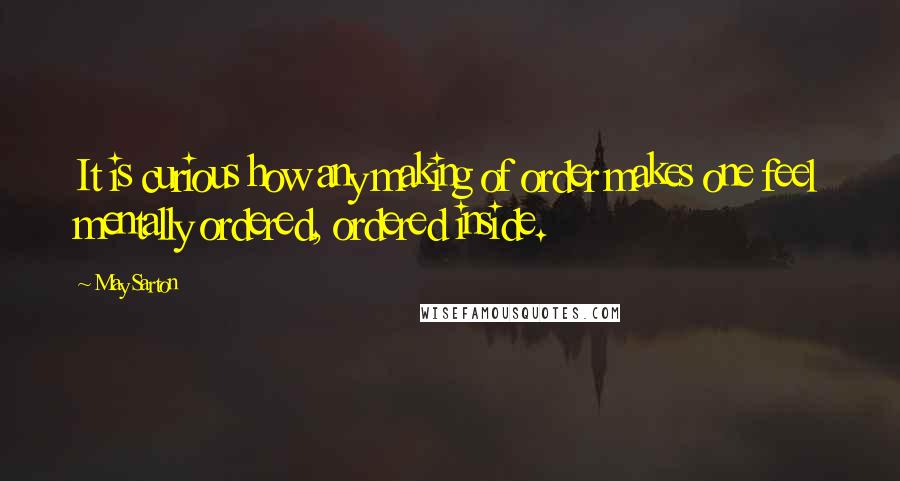 It is curious how any making of order makes one feel mentally ordered, ordered inside.

~ May Sarton

WISEFAMOUSQUOTES.COM